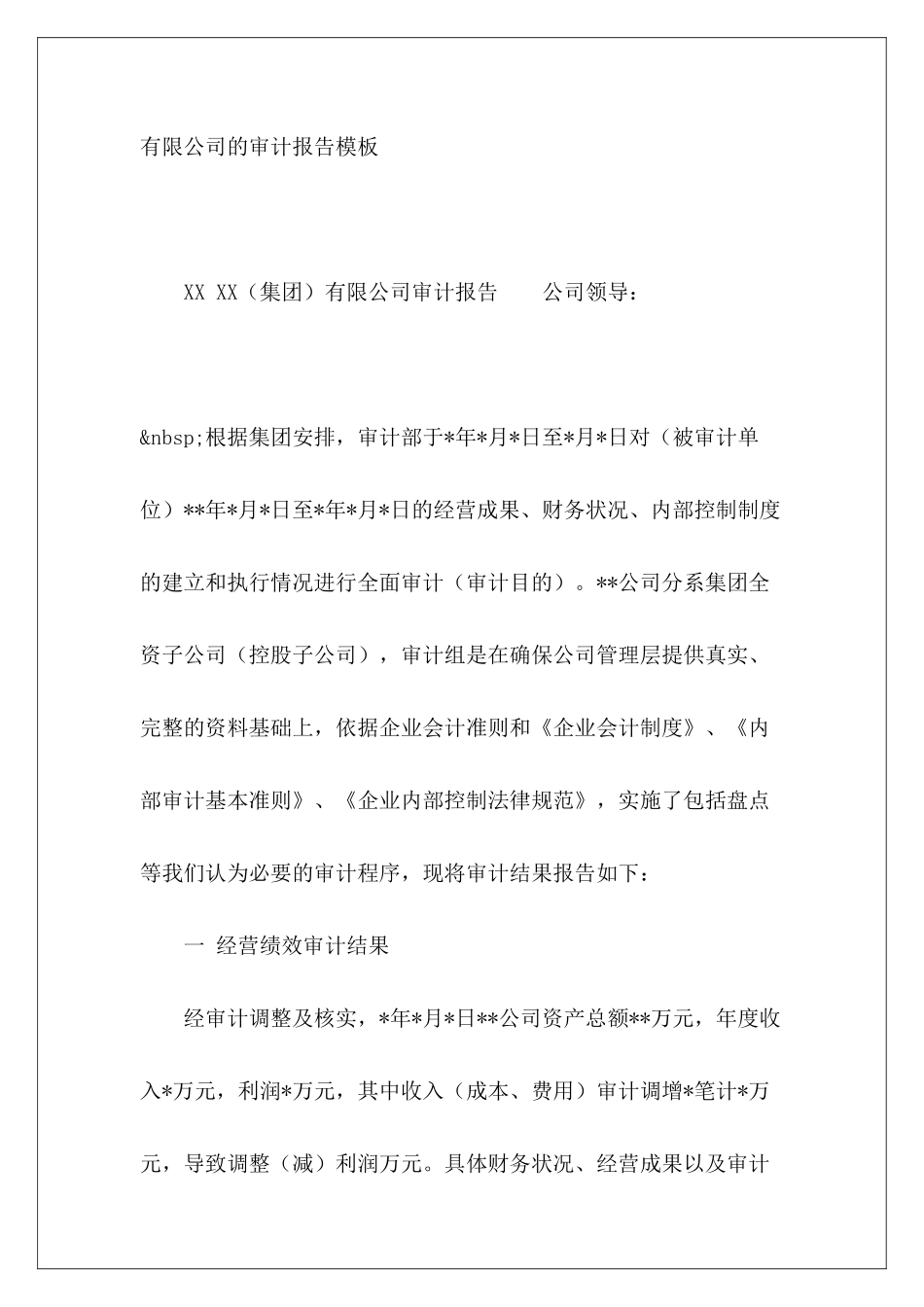 有限公司的审计报告模板

XX XX（集团）有限公司审计报告　　公司领导：

&nbsp;根据集团安排，审计部于*年*月*日至*月*日对（被审计单位）**年*月*日至*年*月*日的经营成果、财务状况、内部控制制度的建立和执行情况进行全面审计（审计目的）。**公司分系集团全资子公司（控股子公司），审计组是在确保公司管理层提供真实、完整的资料基础上，依据企业会计准则和《企业会计制度》、《内部审计基本准则》、《企业内部控制法律规范》，实施了包括盘点等我们认为必要的审计程序，现将审计结果报告如下：

一 经营绩效审计结果

经审计调整及核实，*年*月*日**公司资产总额**万元，年度收入*万元，利润*万元，其中收入（成本、费用）审计调增*笔计*万元，导致调整（减）利润万元。具体财务状况、经营成果以及审计